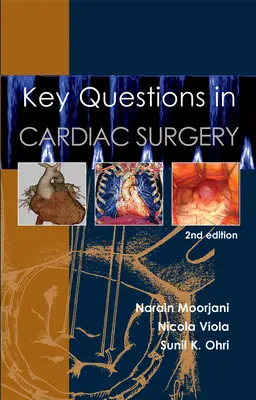 Key Questions in
CARDIAC SURGERY

2nd edition

Narain Moorjani
Nicola Viola
Sunil K. Ohri